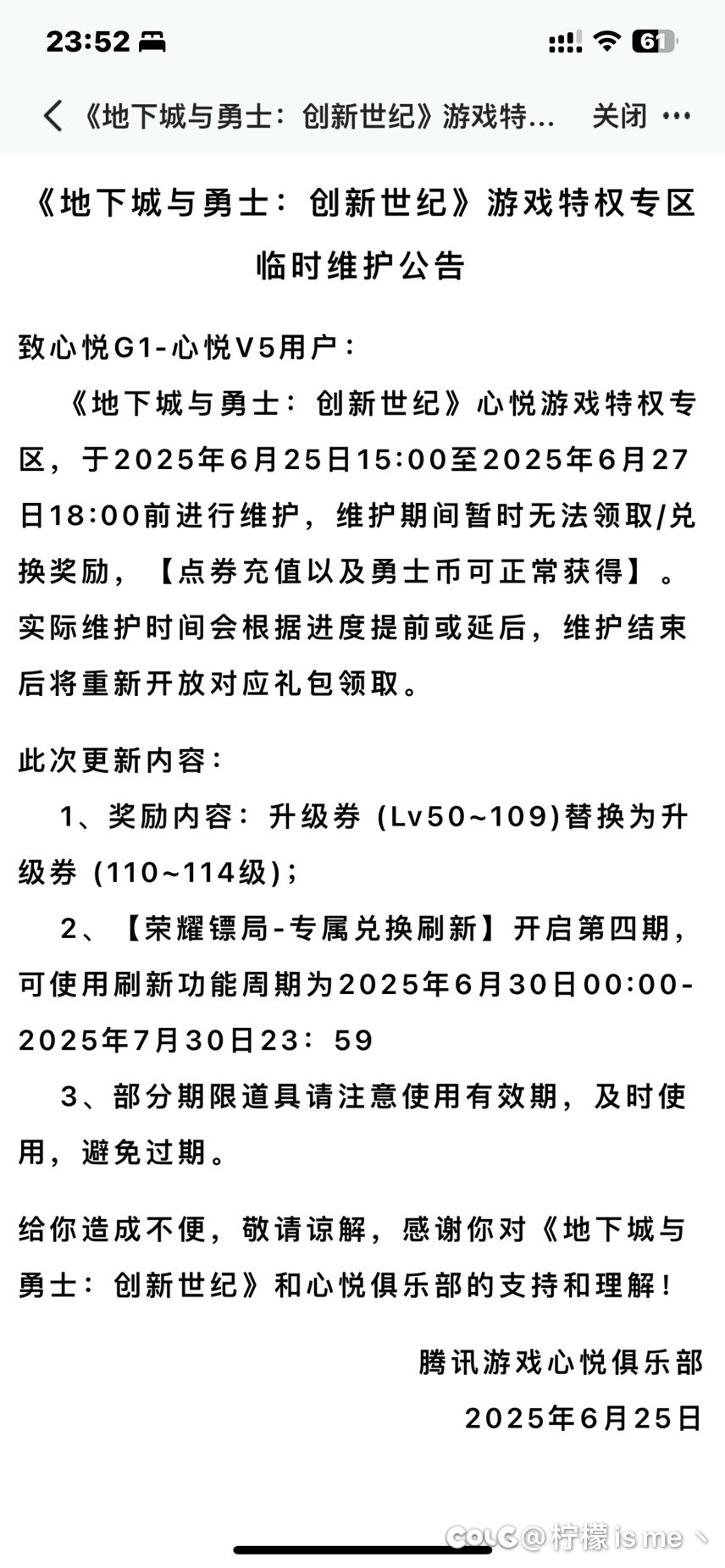 23:52

61

《地下城与勇士：创新世纪》游戏特… 关闭 ···

《地下城与勇士：创新世纪》游戏特权专区临时维护公告

致心悦G1-心悦V5用户：

《地下城与勇士：创新世纪》心悦游戏特权专区，于2025年6月25日15:00至2025年6月27日18:00前进行维护，维护期间暂时无法领取/兑换奖励，【点券充值以及勇士币可正常获得】。实际维护时间会根据进度提前或延后，维护结束后将重新开放对应礼包领取。

此次更新内容：

1、奖励内容：升级券 (Lv50~109)替换为升级券 (110~114级)；

2、【荣耀镖局-专属兑换刷新】开启第四期，可使用刷新功能周期为2025年6月30日00:00-2025年7月30日23：59

3、部分期限道具请注意使用有效期，及时使用，避免过期。

给你造成不便，敬请谅解，感谢你对《地下城与勇士：创新世纪》和心悦俱乐部的支持和理解！

腾讯游戏心悦俱乐部

2025年6月25日

COLG @柠檬 is me丶